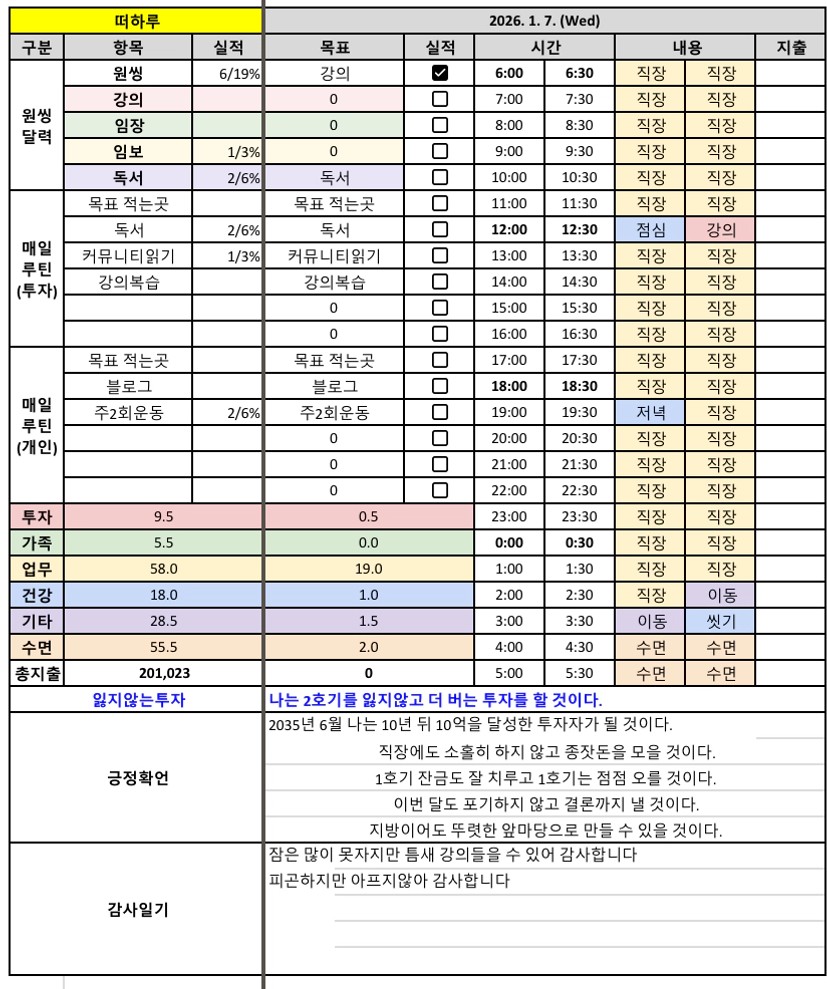 | 떠하루 | | | 2026. 1. 7. (Wed) | | | | | | |
|---|---|---|---|---|---|---|---|---|---|
| 구분 | 항목 | 실적 | 목표 | 실적 | 시간 | | 내용 | | 지출 |
| 원씽 달력 | 원씽 | 6/19% | 강의 | ☑ | 6:00 | 6:30 | 직장 | 직장 | |
| | 강의 | | 0 | ☐ | 7:00 | 7:30 | 직장 | 직장 | |
| | 임장 | | 0 | ☐ | 8:00 | 8:30 | 직장 | 직장 | |
| | 임보 | 1/3% | 0 | ☐ | 9:00 | 9:30 | 직장 | 직장 | |
| | 독서 | 2/6% | 독서 | ☐ | 10:00 | 10:30 | 직장 | 직장 | |
| 매일 루틴 (투자) | 목표 적는곳 | | 목표 적는곳 | ☐ | 11:00 | 11:30 | 직장 | 직장 | |
| | 독서 | 2/6% | 독서 | ☐ | 12:00 | 12:30 | 점심 | 강의 | |
| | 커뮤니티읽기 | 1/3% | 커뮤니티읽기 | ☐ | 13:00 | 13:30 | 직장 | 직장 | |
| | 강의복습 | | 강의복습 | ☐ | 14:00 | 14:30 | 직장 | 직장 | |
| | | | 0 | ☐ | 15:00 | 15:30 | 직장 | 직장 | |
| | | | 0 | ☐ | 16:00 | 16:30 | 직장 | 직장 | |
| 매일 루틴 (개인) | 목표 적는곳 | | 목표 적는곳 | ☐ | 17:00 | 17:30 | 직장 | 직장 | |
| | 블로그 | | 블로그 | ☐ | 18:00 | 18:30 | 직장 | 직장 | |
| | 주2회운동 | 2/6% | 주2회운동 | ☐ | 19:00 | 19:30 | 저녁 | 직장 | |
| | | | 0 | ☐ | 20:00 | 20:30 | 직장 | 직장 | |
| | | | 0 | ☐ | 21:00 | 21:30 | 직장 | 직장 | |
| | | | 0 | ☐ | 22:00 | 22:30 | 직장 | 직장 | |
| 투자 | 9.5 | | 0.5 | | 23:00 | 23:30 | 직장 | 직장 | |
| 가족 | 5.5 | | 0.0 | | 0:00 | 0:30 | 직장 | 직장 | |
| 업무 | 58.0 | | 19.0 | | 1:00 | 1:30 | 직장 | 직장 | |
| 건강 | 18.0 | | 1.0 | | 2:00 | 2:30 | 직장 | 이동 | |
| 기타 | 28.5 | | 1.5 | | 3:00 | 3:30 | 이동 | 씻기 | |
| 수면 | 55.5 | | 2.0 | | 4:00 | 4:30 | 수면 | 수면 | |
| 총지출 | 201,023 | | 0 | | 5:00 | 5:30 | 수면 | 수면 | |

잃지않는투자
나는 2호기를 잃지않고 더 버는 투자를 할 것이다.

긍정확언
2035년 6월 나는 10년 뒤 10억을 달성한 투자자가 될 것이다.
직장에도 소홀히 하지 않고 종잣돈을 모을 것이다.
1호기 잔금도 잘 치루고 1호기는 점점 오를 것이다.
이번 달도 포기하지 않고 결론까지 낼 것이다.
지방이어도 뚜렷한 앞마당으로 만들 수 있을 것이다.

감사일기
잠은 많이 못자지만 틈새 강의들을 수 있어 감사합니다
피곤하지만 아프지않아 감사합니다